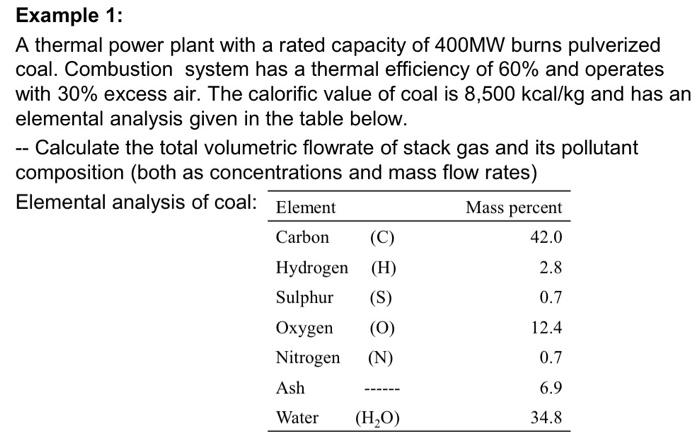 Example 1:

A thermal power plant with a rated capacity of 400MW burns pulverized coal. Combustion system has a thermal efficiency of 60% and operates with 30% excess air. The calorific value of coal is 8,500 kcal/kg and has an elemental analysis given in the table below.

-- Calculate the total volumetric flowrate of stack gas and its pollutant composition (both as concentrations and mass flow rates)

Elemental analysis of coal:

| Element | | Mass percent |
|---|---|---|
| Carbon | (C) | 42.0 |
| Hydrogen | (H) | 2.8 |
| Sulphur | (S) | 0.7 |
| Oxygen | (O) | 12.4 |
| Nitrogen | (N) | 0.7 |
| Ash | ------ | 6.9 |
| Water | ($H_2O$) | 34.8 |